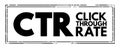 CTR CLICK THROUGH RATE